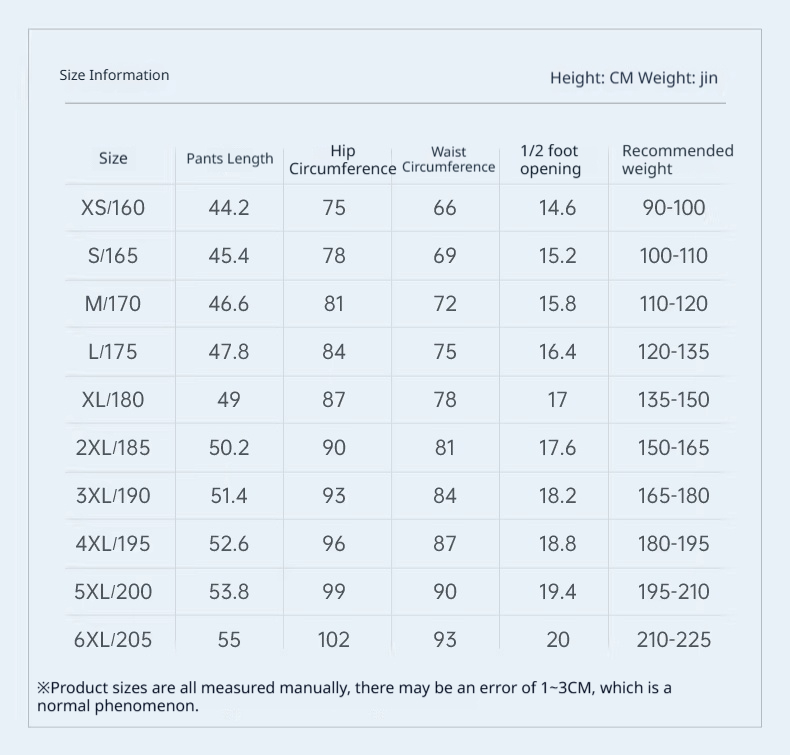 Size Information

Height: CM Weight: jin

| Size | Pants Length | Hip Circumference | Waist Circumference | 1/2 foot opening | Recommended weight |
|---|---|---|---|---|---|
| XS/160 | 44.2 | 75 | 66 | 14.6 | 90-100 |
| S/165 | 45.4 | 78 | 69 | 15.2 | 100-110 |
| M/170 | 46.6 | 81 | 72 | 15.8 | 110-120 |
| L/175 | 47.8 | 84 | 75 | 16.4 | 120-135 |
| XL/180 | 49 | 87 | 78 | 17 | 135-150 |
| 2XL/185 | 50.2 | 90 | 81 | 17.6 | 150-165 |
| 3XL/190 | 51.4 | 93 | 84 | 18.2 | 165-180 |
| 4XL/195 | 52.6 | 96 | 87 | 18.8 | 180-195 |
| 5XL/200 | 53.8 | 99 | 90 | 19.4 | 195-210 |
| 6XL/205 | 55 | 102 | 93 | 20 | 210-225 |

※Product sizes are all measured manually, there may be an error of 1~3CM, which is a normal phenomenon.